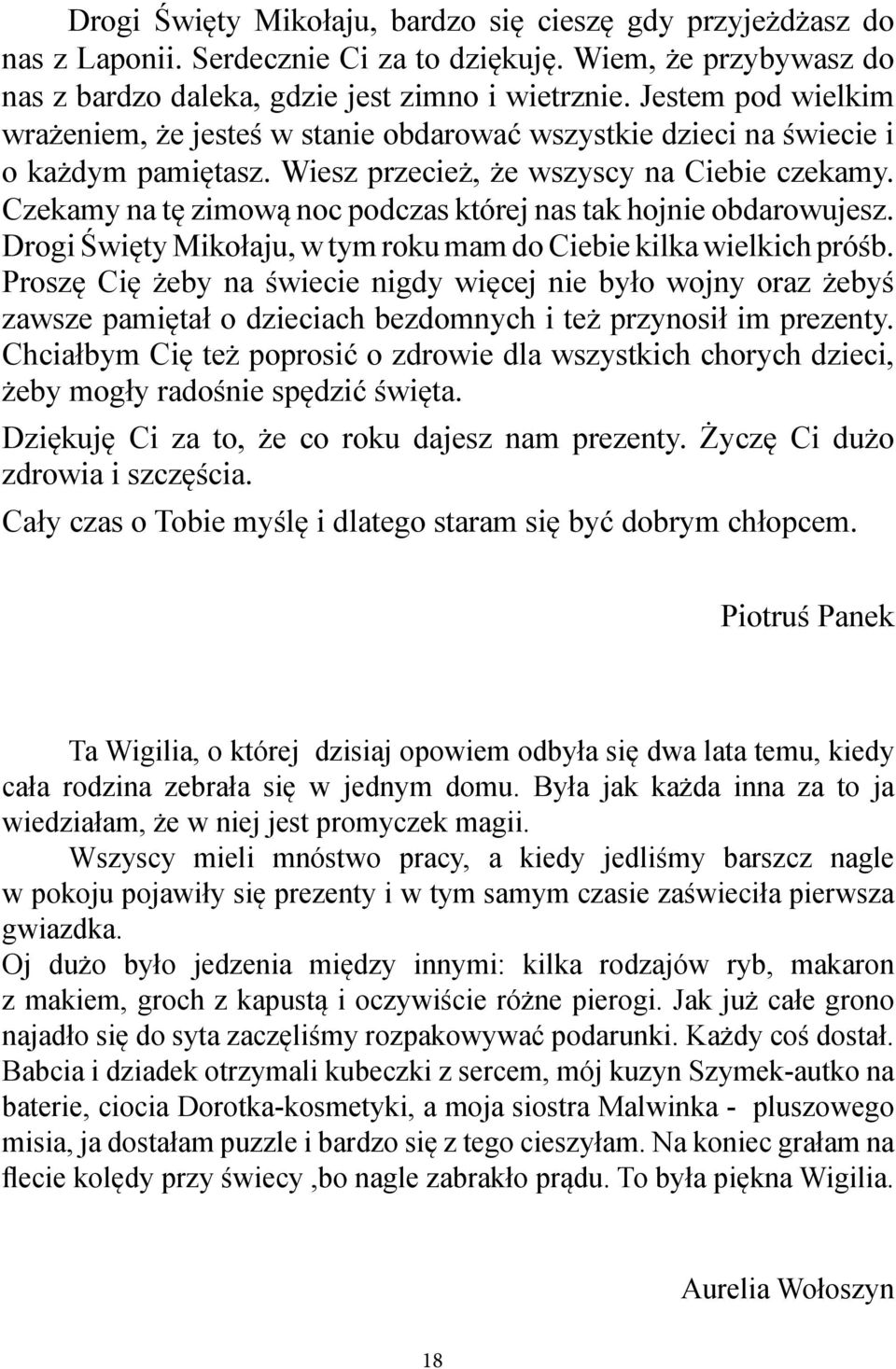 Drogi Święty Mikołaju, bardzo się cieszę gdy przyjeżdżasz do nas z Laponii. Serdecznie Ci za to dziękuję. Wiem, że przybywasz do nas z bardzo daleka, gdzie jest zimno i wietrznie. Jestem pod wielkim wrażeniem, że jesteś w stanie obdarować wszystkie dzieci na świecie i o każdym pamiętasz. Wiesz przecież, że wszyscy na Ciebie czekamy. Czekamy na tę zimową noc podczas której nas tak hojnie obdarowujesz. Drogi Święty Mikołaju, w tym roku mam do Ciebie kilka wielkich próśb. Proszę Cię żeby na świecie nigdy więcej nie było wojny oraz żebyś zawsze pamiętał o dzieciach bezdomnych i też przynosił im prezenty. Chciałbym Cię też poprosić o zdrowie dla wszystkich chorych dzieci, żeby mogły radośnie spędzić święta.

Dziękuję Ci za to, że co roku dajesz nam prezenty. Życzę Ci dużo zdrowia i szczęścia.

Cały czas o Tobie myślę i dlatego staram się być dobrym chłopcem.

Piotruś Panek

Ta Wigilia, o której dzisiaj opowiem odbyła się dwa lata temu, kiedy cała rodzina zebrała się w jednym domu. Była jak każda inna za to ja wiedziałam, że w niej jest promyczek magii.

Wszyscy mieli mnóstwo pracy, a kiedy jedliśmy barszcz nagle w pokoju pojawiły się prezenty i w tym samym czasie zaświeciła pierwsza gwiazdka.

Oj dużo było jedzenia między innymi: kilka rodzajów ryb, makaron z makiem, groch z kapustą i oczywiście różne pierogi. Jak już całe grono najadło się do syta zaczęliśmy rozpakowywać podarunki. Każdy coś dostał. Babcia i dziadek otrzymali kubeczki z sercem, mój kuzyn Szymek-autko na baterie, ciocia Dorotka-kosmetyki, a moja siostra Malwinka - pluszowego misia, ja dostałam puzzle i bardzo się z tego cieszyłam. Na koniec grałam na flecie kolędy przy świecy ,bo nagle zabrakło prądu. To była piękna Wigilia.

Aurelia Wołoszyn

18